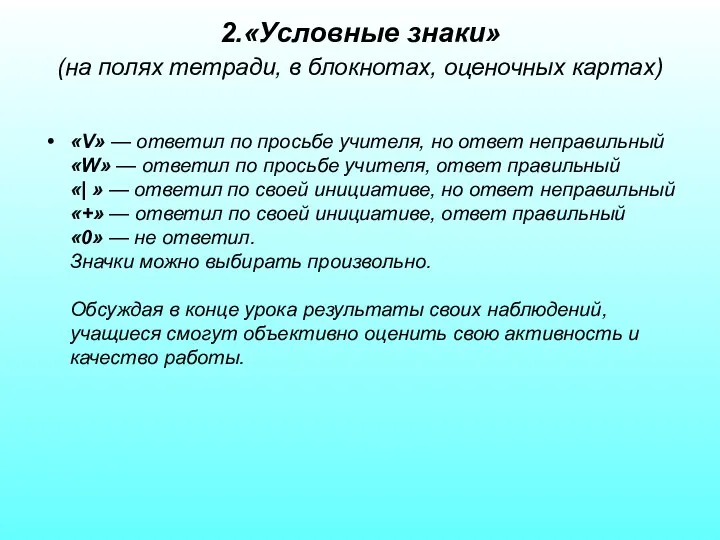 2.«Условные знаки»
(на полях тетради, в блокнотах, оценочных картах)

• «V» — ответил по просьбе учителя, но ответ неправильный
«W» — ответил по просьбе учителя, ответ правильный
«| » — ответил по своей инициативе, но ответ неправильный
«+» — ответил по своей инициативе, ответ правильный
«0» — не ответил.
Значки можно выбирать произвольно.

Обсуждая в конце урока результаты своих наблюдений, учащиеся смогут объективно оценить свою активность и качество работы.